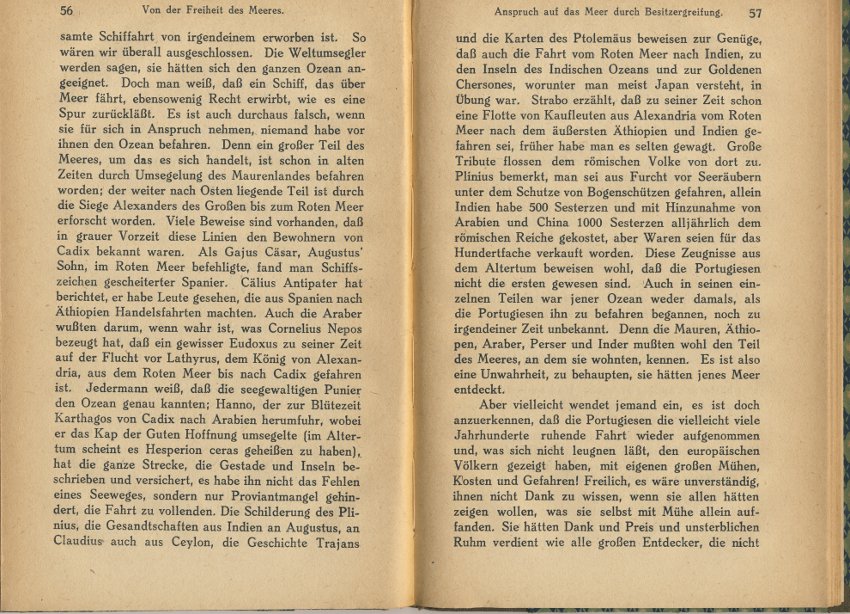 56 Von der Freiheit des Meeres.

samte Schiffahrt von irgendeinem erworben ist. So wären wir überall ausgeschlossen. Die Weltumsegler werden sagen, sie hätten sich den ganzen Ozean angeeignet. Doch man weiß, daß ein Schiff, das über Meer fährt, ebensowenig Recht erwirbt, wie es eine Spur zurückläßt. Es ist auch durchaus falsch, wenn sie für sich in Anspruch nehmen, niemand habe vor ihnen den Ozean befahren. Denn ein großer Teil des Meeres, um das es sich handelt, ist schon in alten Zeiten durch Umsegelung des Maurenlandes befahren worden; der weiter nach Osten liegende Teil ist durch die Siege Alexanders des Großen bis zum Roten Meer erforscht worden. Viele Beweise sind vorhanden, daß in grauer Vorzeit diese Linien den Bewohnern von Cadix bekannt waren. Als Gajus Cäsar, Augustus' Sohn, im Roten Meer befehligte, fand man Schiffszeichen gescheiterter Spanier. Cälius Antipater hat berichtet, er habe Leute gesehen, die aus Spanien nach Äthiopien Handelsfahrten machten. Auch die Araber wußten darum, wenn wahr ist, was Cornelius Nepos bezeugt hat, daß ein gewisser Eudoxus zu seiner Zeit auf der Flucht vor Lathyrus, dem König von Alexandria, aus dem Roten Meer bis nach Cadix gefahren ist. Jedermann weiß, daß die seegewaltigen Punier den Ozean genau kannten; Hanno, der zur Blütezeit Karthagos von Cadix nach Arabien herumfuhr, wobei er das Kap der Guten Hoffnung umsegelte (im Altertum scheint es Hesperion ceras geheißen zu haben), hat die ganze Strecke, die Gestade und Inseln beschrieben und versichert, es habe ihn nicht das Fehlen eines Seeweges, sondern nur Proviantmangel gehindert, die Fahrt zu vollenden. Die Schilderung des Plinius, die Gesandtschaften aus Indien an Augustus, an Claudius auch aus Ceylon, die Geschichte Trajans

Anspruch auf das Meer durch Besitzergreifung. 57

und die Karten des Ptolemäus beweisen zur Genüge, daß auch die Fahrt vom Roten Meer nach Indien, zu den Inseln des Indischen Ozeans und zur Goldenen Chersones, worunter man meist Japan versteht, in Übung war. Strabo erzählt, daß zu seiner Zeit schon eine Flotte von Kaufleuten aus Alexandria vom Roten Meer nach dem äußersten Äthiopien und Indien gefahren sei, früher habe man es selten gewagt. Große Tribute flossen dem römischen Volke von dort zu. Plinius bemerkt, man sei aus Furcht vor Seeräubern unter dem Schutze von Bogenschützen gefahren, allein Indien habe 500 Sesterzen und mit Hinzunahme von Arabien und China 1000 Sesterzen alljährlich dem römischen Reiche gekostet, aber Waren seien für das Hundertfache verkauft worden. Diese Zeugnisse aus dem Altertum beweisen wohl, daß die Portugiesen nicht die ersten gewesen sind. Auch in seinen einzelnen Teilen war jener Ozean weder damals, als die Portugiesen ihn zu befahren begannen, noch zu irgendeiner Zeit unbekannt. Denn die Mauren, Äthiopen, Araber, Perser und Inder mußten wohl den Teil des Meeres, an dem sie wohnten, kennen. Es ist also eine Unwahrheit, zu behaupten, sie hätten jenes Meer entdeckt.

Aber vielleicht wendet jemand ein, es ist doch anzuerkennen, daß die Portugiesen die vielleicht viele Jahrhunderte ruhende Fahrt wieder aufgenommen und, was sich nicht leugnen läßt, den europäischen Völkern gezeigt haben, mit eigenen großen Mühen, Kosten und Gefahren! Freilich, es wäre unverständig, ihnen nicht Dank zu wissen, wenn sie allen hätten zeigen wollen, was sie selbst mit Mühe allein auffanden. Sie hätten Dank und Preis und unsterblichen Ruhm verdient wie alle großen Entdecker, die nicht